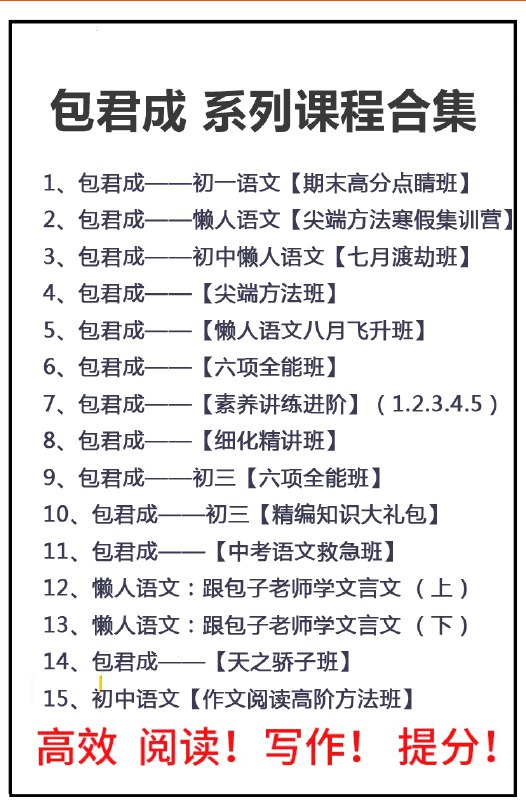 包君成 系列课程合集

1、包君成——初一语文【期末高分点睛班】
2、包君成——懒人语文【尖端方法寒假集训营】
3、包君成——初中懒人语文【七月渡劫班】
4、包君成——【尖端方法班】
5、包君成——【懒人语文八月飞升班】
6、包君成——【六项全能班】
7、包君成——【素养讲练进阶】（1.2.3.4.5）
8、包君成——【细化精讲班】
9、包君成——初三【六项全能班】
10、包君成——初三【精编知识大礼包】
11、包君成——【中考语文救急班】
12、懒人语文：跟包子老师学文言文（上）
13、懒人语文：跟包子老师学文言文（下）
14、包君成——【天之骄子班】
15、初中语文【作文阅读高阶方法班】

高效 阅读！写作！提分！